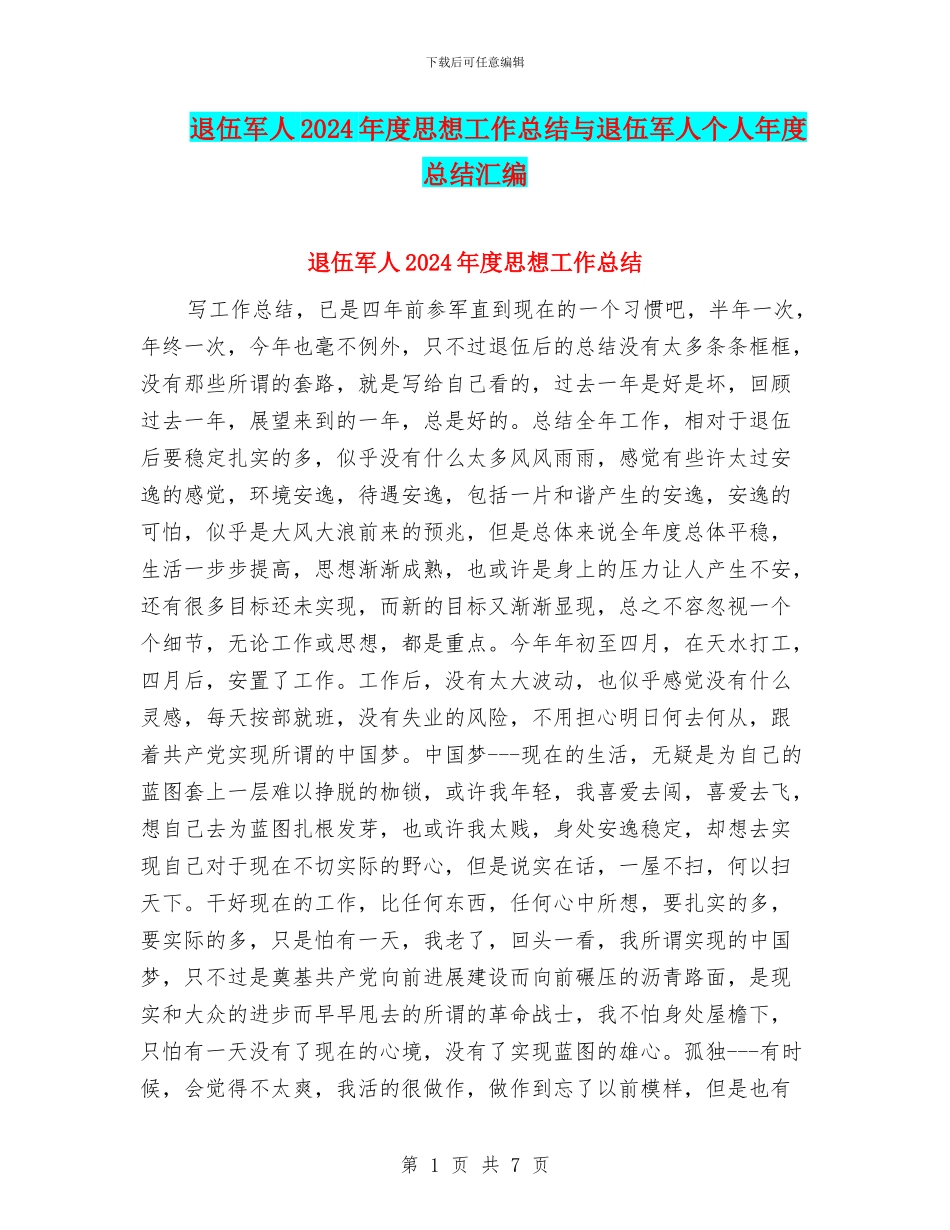 下载后可任意编辑

退伍军人2024年度思想工作总结与退伍军人个人年度总结汇编

退伍军人2024年度思想工作总结

写工作总结，已是四年前参军直到现在的一个习惯吧，半年一次，年终一次，今年也毫不例外，只不过退伍后的总结没有太多条条框框，没有那些所谓的套路，就是写给自己看的，过去一年是好是坏，回顾过去一年，展望来到的一年，总是好的。总结全年工作，相对于退伍后要稳定扎实的多，似乎没有什么太多风风雨雨，感觉有些许太过安逸的感觉，环境安逸，待遇安逸，包括一片和谐产生的安逸，安逸的可怕，似乎是大风大浪前来的预兆，但是总体来说全年度总体平稳，生活一步步提高，思想渐渐成熟，也或许是身上的压力让人产生不安，还有很多目标还未实现，而新的目标又渐渐显现，总之不容忽视一个个细节，无论工作或思想，都是重点。今年年初至四月，在天水打工，四月后，安置了工作。工作后，没有太大波动，也似乎感觉没有什么灵感，每天按部就班，没有失业的风险，不用担心明日何去何从，跟着共产党实现所谓的中国梦。中国梦---现在的生活，无疑是为自己的蓝图套上一层难以挣脱的枷锁，或许我年轻，我喜爱去闯，喜爱去飞，想自己去为蓝图扎根发芽，也或许我太贱，身处安逸稳定，却想去实现自己对于现在不切实际的野心，但是说实在话，一屋不扫，何以扫天下。干好现在的工作，比任何东西，任何心中所想，要扎实的多，要实际的多，只是怕有一天，我老了，回头一看，我所谓实现的中国梦，只不过是奠基共产党向前进展建设而向前碾压的沥青路面，是现实和大众的进步而早早甩去的所谓的革命战士，我不怕身处屋檐下，只怕有一天没有了现在的心境，没有了实现蓝图的雄心。孤独---有时候，会觉得不太爽，我活的很做作，做作到忘了以前模样，但是也有

第 1 页 共 7 页